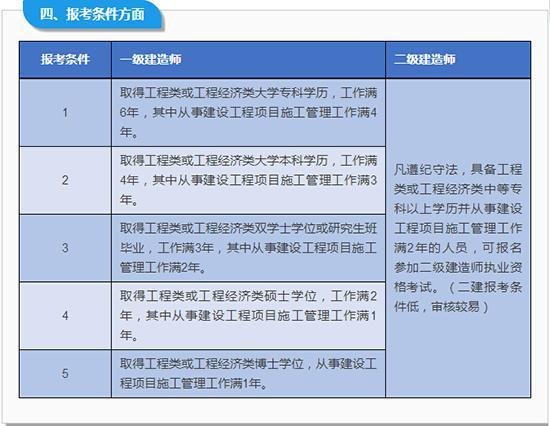 四、报考条件方面

| 报考条件 | 一级建造师 | 二级建造师 |
|---|---|---|
| 1 | 取得工程类或工程经济类大学专科学历，工作满6年，其中从事建设工程项目施工管理工作满4年。 | 凡遵纪守法，具备工程类或工程经济类中等专科以上学历并从事建设工程项目施工管理工作满2年的人员，可报名参加二级建造师执业资格考试。（二建报考条件低，审核较易） |
| 2 | 取得工程类或工程经济类大学本科学历，工作满4年，其中从事建设工程项目施工管理工作满3年。 | |
| 3 | 取得工程类或工程经济类双学士学位或研究生班毕业，工作满3年，其中从事建设工程项目施工管理工作满2年。 | |
| 4 | 取得工程类或工程经济类硕士学位，工作满2年，其中从事建设工程项目施工管理工作满1年。 | |
| 5 | 取得工程类或工程经济类博士学位，从事建设工程项目施工管理工作满1年。 | |